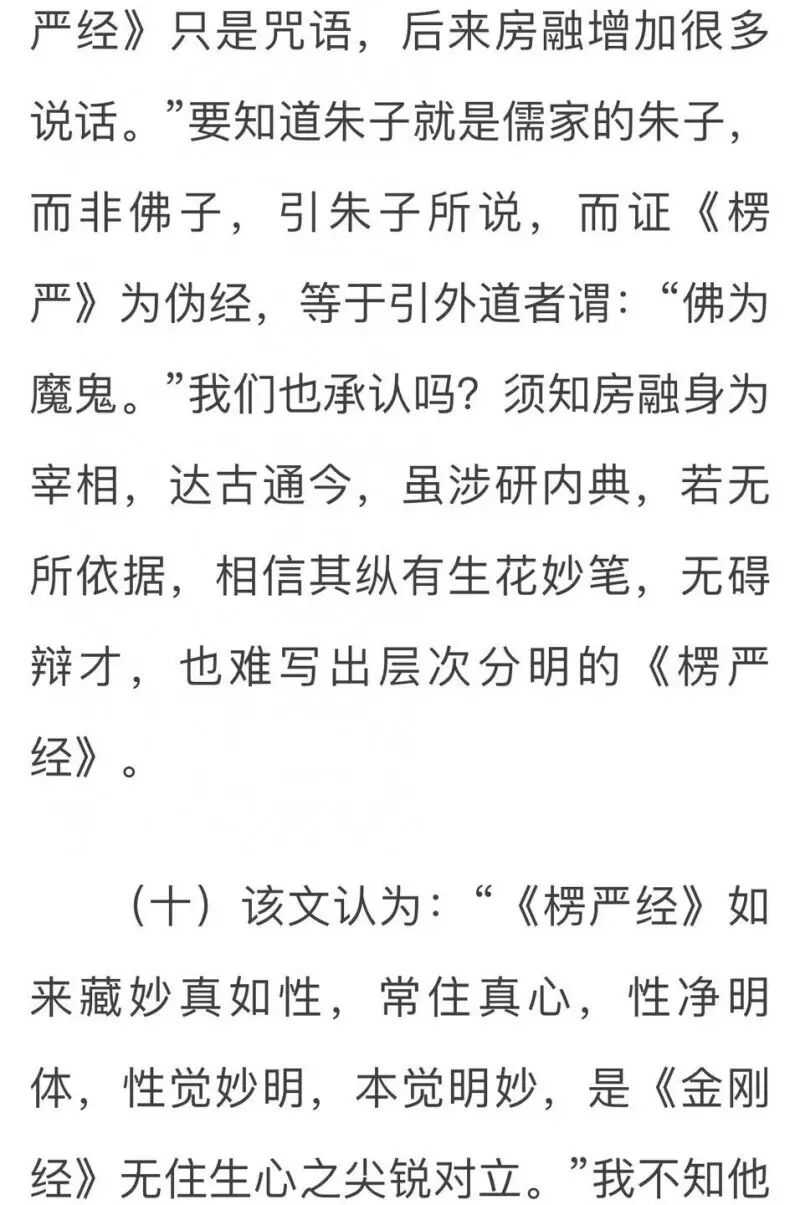 严经》只是咒语，后来房融增加很多说话。”要知道朱子就是儒家的朱子，而非佛子，引朱子所说，而证《楞严》为伪经，等于引外道者谓：“佛为魔鬼。”我们也承认吗？须知房融身为宰相，达古通今，虽涉研内典，若无所依据，相信其纵有生花妙笔，无碍辩才，也难写出层次分明的《楞严经》。

（十）该文认为：“《楞严经》如来藏妙真如性，常住真心，性净明体，性觉妙明，本觉明妙，是《金刚经》无住生心之尖锐对立。”我不知他